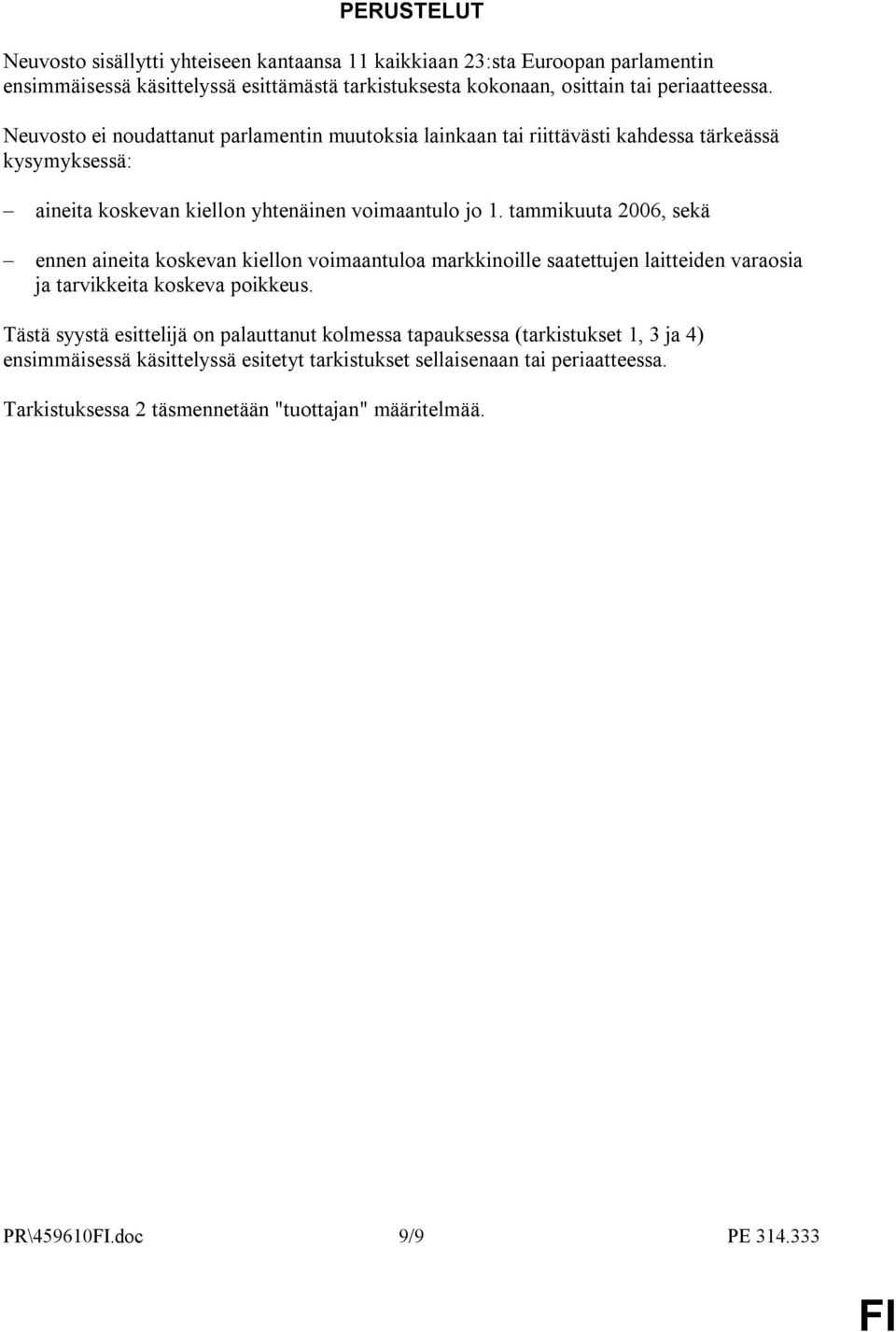 PERUSTELUT

Neuvosto sisällytti yhteiseen kantaansa 11 kaikkiaan 23:sta Euroopan parlamentin ensimmäisessä käsittelyssä esittämästä tarkistuksesta kokonaan, osittain tai periaatteessa.

Neuvosto ei noudattanut parlamentin muutoksia lainkaan tai riittävästi kahdessa tärkeässä kysymyksessä:

– aineita koskevan kiellon yhtenäinen voimaantulo jo 1. tammikuuta 2006, sekä

– ennen aineita koskevan kiellon voimaantuloa markkinoille saatettujen laitteiden varaosia ja tarvikkeita koskeva poikkeus.

Tästä syystä esittelijä on palauttanut kolmessa tapauksessa (tarkistukset 1, 3 ja 4) ensimmäisessä käsittelyssä esitetyt tarkistukset sellaisenaan tai periaatteessa.

Tarkistuksessa 2 täsmennetään "tuottajan" määritelmää.

PR\459610FI.doc 9/9 PE 314.333

FI